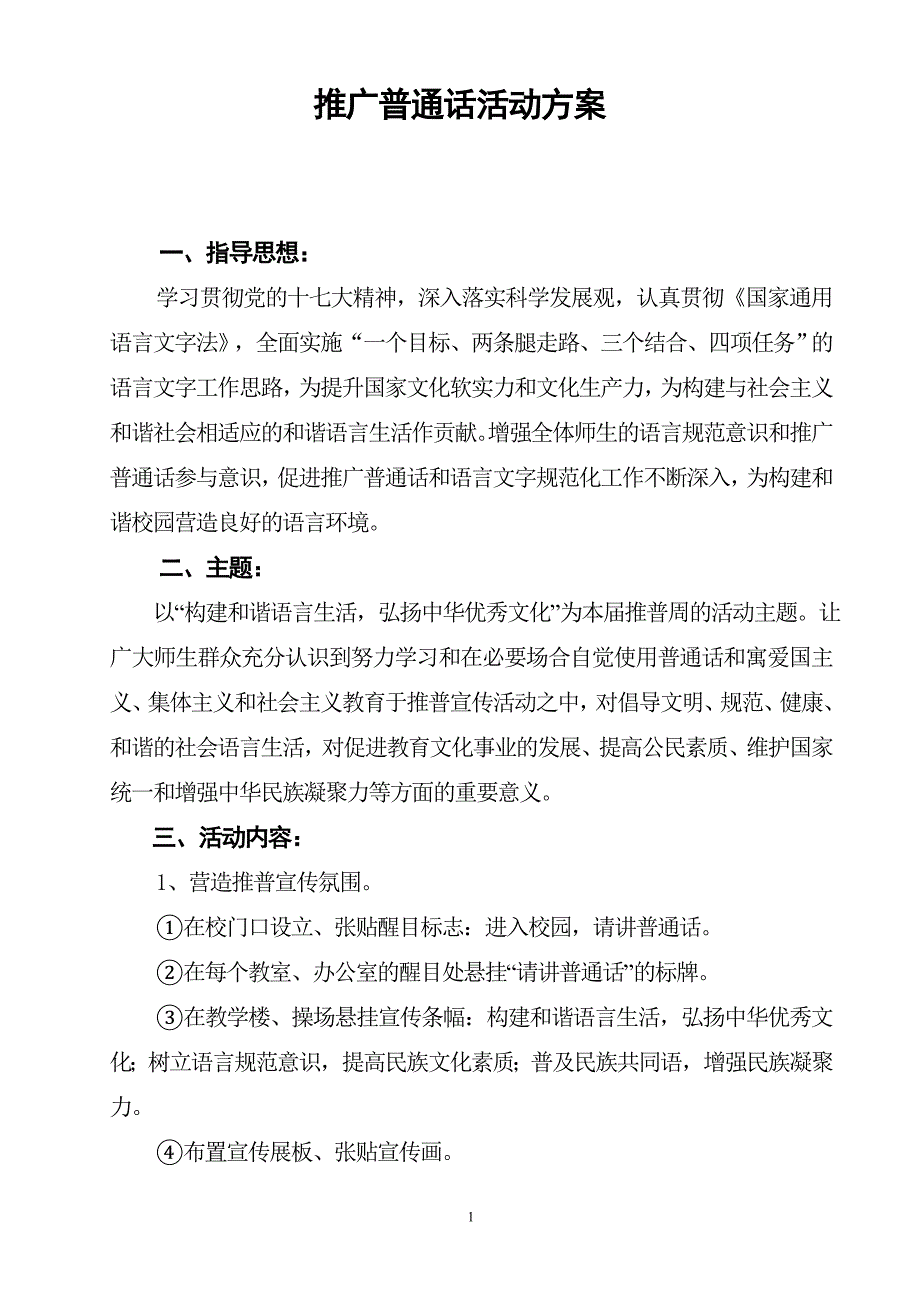 推广普通话活动方案

一、指导思想：

学习贯彻党的十七大精神，深入落实科学发展观，认真贯彻《国家通用语言文字法》，全面实施“一个目标、两条腿走路、三个结合、四项任务”的语言文字工作思路，为提升国家文化软实力和文化生产力，为构建与社会主义和谐社会相适应的和谐语言生活作贡献。增强全体师生的语言规范意识和推广普通话参与意识，促进推广普通话和语言文字规范化工作不断深入，为构建和谐校园营造良好的语言环境。

二、主题：

以“构建和谐语言生活，弘扬中华优秀文化”为本届推普周的活动主题。让广大师生群众充分认识到努力学习和在必要场合自觉使用普通话和寓爱国主义、集体主义和社会主义教育于推普宣传活动之中，对倡导文明、规范、健康、和谐的社会语言生活，对促进教育文化事业的发展、提高公民素质、维护国家统一和增强中华民族凝聚力等方面的重要意义。

三、活动内容：

1、营造推普宣传氛围。

①在校门口设立、张贴醒目标志：进入校园，请讲普通话。

②在每个教室、办公室的醒目处悬挂“请讲普通话”的标牌。

③在教学楼、操场悬挂宣传条幅：构建和谐语言生活，弘扬中华优秀文化；树立语言规范意识，提高民族文化素质；普及民族共同语，增强民族凝聚力。

④布置宣传展板、张贴宣传画。

1